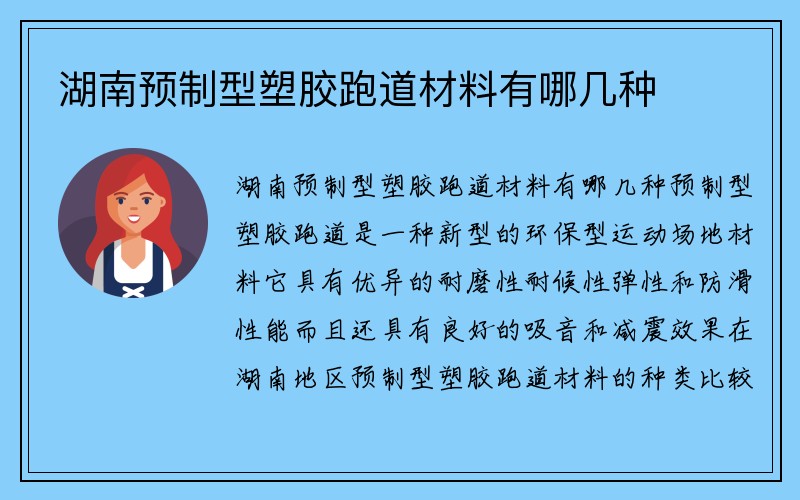 湖南预制型塑胶跑道材料有哪几种

湖南预制型塑胶跑道材料有哪几种预制型塑胶跑道是一种新型的环保型运动场地材料它具有优异的耐磨性耐候性弹性和防滑性能而且还具有良好的吸音和减震效果在湖南地区预制型塑胶跑道材料的种类比较